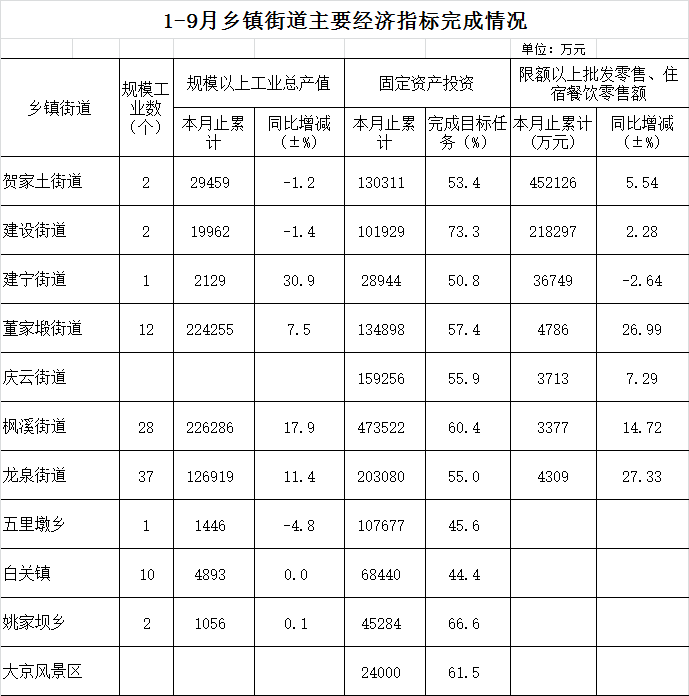 1-9月乡镇街道主要经济指标完成情况

单位：万元

| 乡镇街道 | 规模工业数（个） | 规模以上工业总产值 本月止累计 | 规模以上工业总产值 同比增减（±%） | 固定资产投资 本月止累计 | 固定资产投资 完成目标任务（%） | 限额以上批发零售、住宿餐饮零售额 本月止累计（万元） | 限额以上批发零售、住宿餐饮零售额 同比增减（±%） |
|---|---|---|---|---|---|---|---|
| 贺家土街道 | 2 | 29459 | -1.2 | 130311 | 53.4 | 452126 | 5.54 |
| 建设街道 | 2 | 19962 | -1.4 | 101929 | 73.3 | 218297 | 2.28 |
| 建宁街道 | 1 | 2129 | 30.9 | 28944 | 50.8 | 36749 | -2.64 |
| 董家塅街道 | 12 | 224255 | 7.5 | 134898 | 57.4 | 4786 | 26.99 |
| 庆云街道 | | | | 159256 | 55.9 | 3713 | 7.29 |
| 枫溪街道 | 28 | 226286 | 17.9 | 473522 | 60.4 | 3377 | 14.72 |
| 龙泉街道 | 37 | 126919 | 11.4 | 203080 | 55.0 | 4309 | 27.33 |
| 五里墩乡 | 1 | 1446 | -4.8 | 107677 | 45.6 | | |
| 白关镇 | 10 | 4893 | 0.0 | 68440 | 44.4 | | |
| 姚家坝乡 | 2 | 1056 | 0.1 | 45284 | 66.6 | | |
| 大京风景区 | | | | 24000 | 61.5 | | |